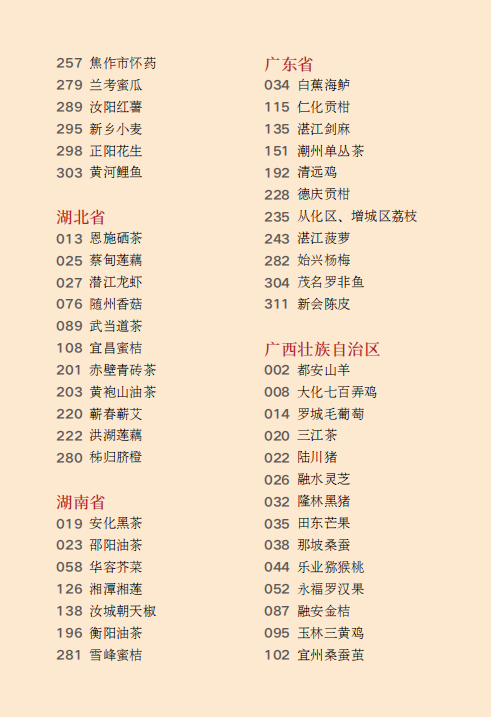 257 焦作市怀药
279 兰考蜜瓜
289 汝阳红薯
295 新乡小麦
298 正阳花生
303 黄河鲤鱼

湖北省
013 恩施硒茶
025 蔡甸莲藕
027 潜江龙虾
076 随州香菇
089 武当道茶
108 宜昌蜜桔
201 赤壁青砖茶
203 黄袍山油茶
220 蕲春蕲艾
222 洪湖莲藕
280 秭归脐橙

湖南省
019 安化黑茶
023 邵阳油茶
058 华容芥菜
126 湘潭湘莲
138 汝城朝天椒
196 衡阳油茶
281 雪峰蜜桔

广东省
034 白蕉海鲈
115 仁化贡柑
135 湛江剑麻
151 潮州单丛茶
192 清远鸡
228 德庆贡柑
235 从化区、增城区荔枝
243 湛江菠萝
282 始兴杨梅
304 茂名罗非鱼
311 新会陈皮

广西壮族自治区
002 都安山羊
008 大化七百弄鸡
014 罗城毛葡萄
020 三江茶
022 陆川猪
026 融水灵芝
032 隆林黑猪
035 田东芒果
038 那坡桑蚕
044 乐业猕猴桃
052 永福罗汉果
087 融安金桔
095 玉林三黄鸡
102 宜州桑蚕茧